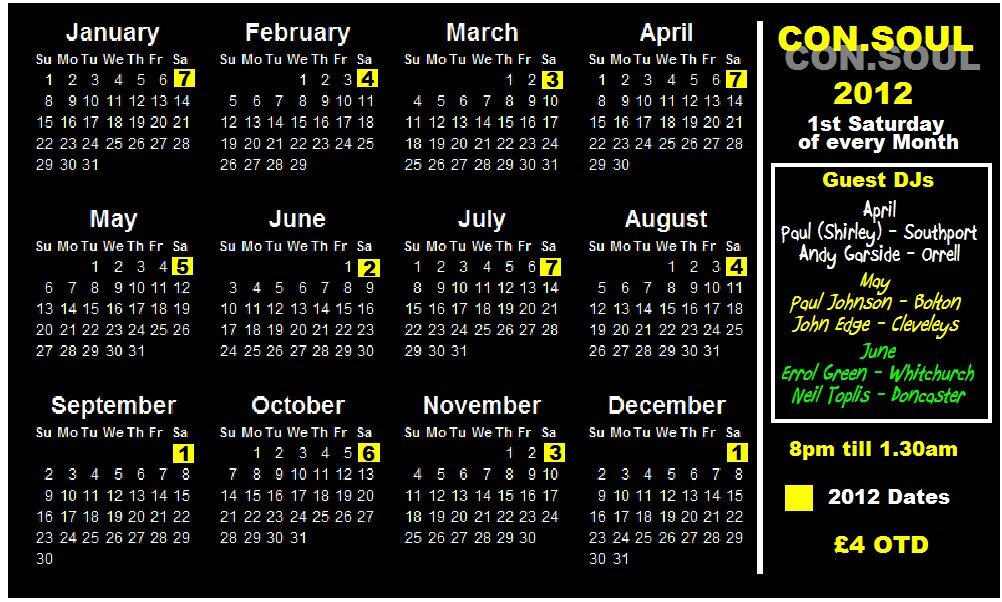 January
| Su | Mo | Tu | We | Th | Fr | Sa |
|---|---|---|---|---|---|---|
| 1 | 2 | 3 | 4 | 5 | 6 | 7 |
| 8 | 9 | 10 | 11 | 12 | 13 | 14 |
| 15 | 16 | 17 | 18 | 19 | 20 | 21 |
| 22 | 23 | 24 | 25 | 26 | 27 | 28 |
| 29 | 30 | 31 | | | | |

February
| Su | Mo | Tu | We | Th | Fr | Sa |
|---|---|---|---|---|---|---|
| | | | 1 | 2 | 3 | 4 |
| 5 | 6 | 7 | 8 | 9 | 10 | 11 |
| 12 | 13 | 14 | 15 | 16 | 17 | 18 |
| 19 | 20 | 21 | 22 | 23 | 24 | 25 |
| 26 | 27 | 28 | 29 | | | |

March
| Su | Mo | Tu | We | Th | Fr | Sa |
|---|---|---|---|---|---|---|
| | | | | 1 | 2 | 3 |
| 4 | 5 | 6 | 7 | 8 | 9 | 10 |
| 11 | 12 | 13 | 14 | 15 | 16 | 17 |
| 18 | 19 | 20 | 21 | 22 | 23 | 24 |
| 25 | 26 | 27 | 28 | 29 | 30 | 31 |

April
| Su | Mo | Tu | We | Th | Fr | Sa |
|---|---|---|---|---|---|---|
| 1 | 2 | 3 | 4 | 5 | 6 | 7 |
| 8 | 9 | 10 | 11 | 12 | 13 | 14 |
| 15 | 16 | 17 | 18 | 19 | 20 | 21 |
| 22 | 23 | 24 | 25 | 26 | 27 | 28 |
| 29 | 30 | | | | | |

May
| Su | Mo | Tu | We | Th | Fr | Sa |
|---|---|---|---|---|---|---|
| | | 1 | 2 | 3 | 4 | 5 |
| 6 | 7 | 8 | 9 | 10 | 11 | 12 |
| 13 | 14 | 15 | 16 | 17 | 18 | 19 |
| 20 | 21 | 22 | 23 | 24 | 25 | 26 |
| 27 | 28 | 29 | 30 | 31 | | |

June
| Su | Mo | Tu | We | Th | Fr | Sa |
|---|---|---|---|---|---|---|
| | | | | | 1 | 2 |
| 3 | 4 | 5 | 6 | 7 | 8 | 9 |
| 10 | 11 | 12 | 13 | 14 | 15 | 16 |
| 17 | 18 | 19 | 20 | 21 | 22 | 23 |
| 24 | 25 | 26 | 27 | 28 | 29 | 30 |

July
| Su | Mo | Tu | We | Th | Fr | Sa |
|---|---|---|---|---|---|---|
| 1 | 2 | 3 | 4 | 5 | 6 | 7 |
| 8 | 9 | 10 | 11 | 12 | 13 | 14 |
| 15 | 16 | 17 | 18 | 19 | 20 | 21 |
| 22 | 23 | 24 | 25 | 26 | 27 | 28 |
| 29 | 30 | 31 | | | | |

August
| Su | Mo | Tu | We | Th | Fr | Sa |
|---|---|---|---|---|---|---|
| | | | 1 | 2 | 3 | 4 |
| 5 | 6 | 7 | 8 | 9 | 10 | 11 |
| 12 | 13 | 14 | 15 | 16 | 17 | 18 |
| 19 | 20 | 21 | 22 | 23 | 24 | 25 |
| 26 | 27 | 28 | 29 | 30 | 31 | |

September
| Su | Mo | Tu | We | Th | Fr | Sa |
|---|---|---|---|---|---|---|
| | | | | | | 1 |
| 2 | 3 | 4 | 5 | 6 | 7 | 8 |
| 9 | 10 | 11 | 12 | 13 | 14 | 15 |
| 16 | 17 | 18 | 19 | 20 | 21 | 22 |
| 23 | 24 | 25 | 26 | 27 | 28 | 29 |
| 30 | | | | | | |

October
| Su | Mo | Tu | We | Th | Fr | Sa |
|---|---|---|---|---|---|---|
| | 1 | 2 | 3 | 4 | 5 | 6 |
| 7 | 8 | 9 | 10 | 11 | 12 | 13 |
| 14 | 15 | 16 | 17 | 18 | 19 | 20 |
| 21 | 22 | 23 | 24 | 25 | 26 | 27 |
| 28 | 29 | 30 | 31 | | | |

November
| Su | Mo | Tu | We | Th | Fr | Sa |
|---|---|---|---|---|---|---|
| | | | | 1 | 2 | 3 |
| 4 | 5 | 6 | 7 | 8 | 9 | 10 |
| 11 | 12 | 13 | 14 | 15 | 16 | 17 |
| 18 | 19 | 20 | 21 | 22 | 23 | 24 |
| 25 | 26 | 27 | 28 | 29 | 30 | |

December
| Su | Mo | Tu | We | Th | Fr | Sa |
|---|---|---|---|---|---|---|
| | | | | | | 1 |
| 2 | 3 | 4 | 5 | 6 | 7 | 8 |
| 9 | 10 | 11 | 12 | 13 | 14 | 15 |
| 16 | 17 | 18 | 19 | 20 | 21 | 22 |
| 23 | 24 | 25 | 26 | 27 | 28 | 29 |
| 30 | 31 | | | | | |

CON.SOUL
CON.SOUL
2012
1st Saturday of every Month

Guest DJs
April
Paul (Shirley) - Southport
Andy Garside - Orrell
May
Paul Johnson - Bolton
John Edge - Cleveleys
June
Errol Green - Whitchurch
Neil Toplis - Doncaster

8pm till 1.30am

2012 Dates

£4 OTD